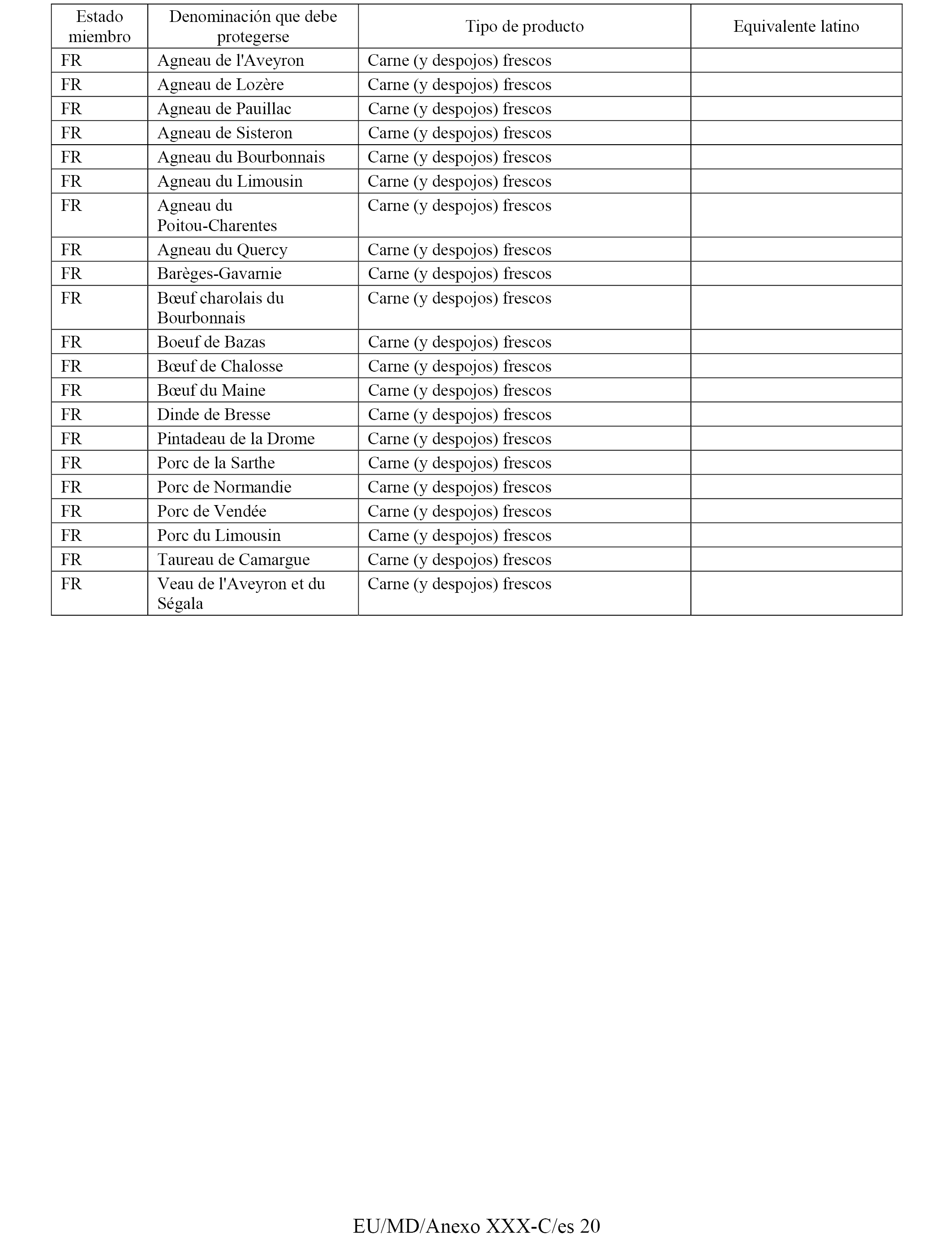 | Estado miembro | Denominación que debe protegerse | Tipo de producto | Equivalente latino |
|---|---|---|---|
| FR | Agneau de l'Aveyron | Carne (y despojos) frescos | |
| FR | Agneau de Lozère | Carne (y despojos) frescos | |
| FR | Agneau de Pauillac | Carne (y despojos) frescos | |
| FR | Agneau de Sisteron | Carne (y despojos) frescos | |
| FR | Agneau du Bourbonnais | Carne (y despojos) frescos | |
| FR | Agneau du Limousin | Carne (y despojos) frescos | |
| FR | Agneau du Poitou-Charentes | Carne (y despojos) frescos | |
| FR | Agneau du Quercy | Carne (y despojos) frescos | |
| FR | Barèges-Gavarnie | Carne (y despojos) frescos | |
| FR | Bœuf charolais du Bourbonnais | Carne (y despojos) frescos | |
| FR | Boeuf de Bazas | Carne (y despojos) frescos | |
| FR | Bœuf de Chalosse | Carne (y despojos) frescos | |
| FR | Bœuf du Maine | Carne (y despojos) frescos | |
| FR | Dinde de Bresse | Carne (y despojos) frescos | |
| FR | Pintadeau de la Drome | Carne (y despojos) frescos | |
| FR | Porc de la Sarthe | Carne (y despojos) frescos | |
| FR | Porc de Normandie | Carne (y despojos) frescos | |
| FR | Porc de Vendée | Carne (y despojos) frescos | |
| FR | Porc du Limousin | Carne (y despojos) frescos | |
| FR | Taureau de Camargue | Carne (y despojos) frescos | |
| FR | Veau de l'Aveyron et du Ségala | Carne (y despojos) frescos | |

EU/MD/Anexo XXX-C/es 20